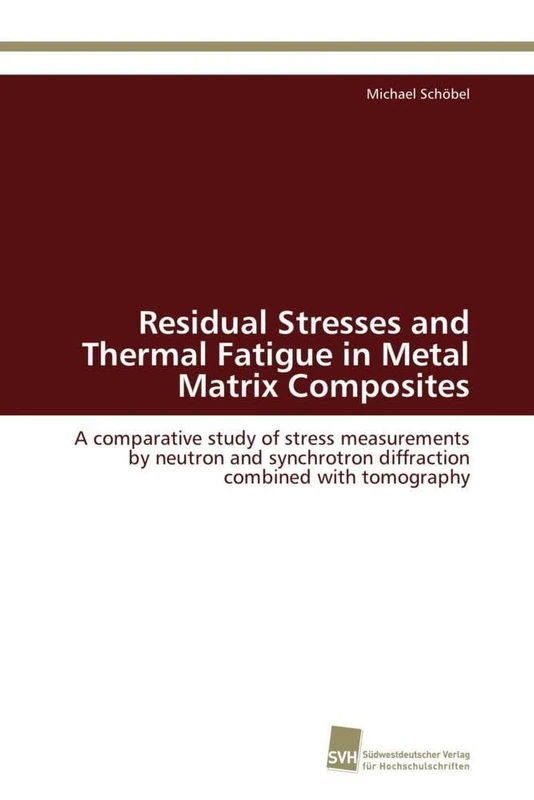 Michael Schöbel

Residual Stresses and Thermal Fatigue in Metal Matrix Composites

A comparative study of stress measurements by neutron and synchrotron diffraction combined with tomography

SVH

Südwestdeutscher Verlag für Hochschulschriften